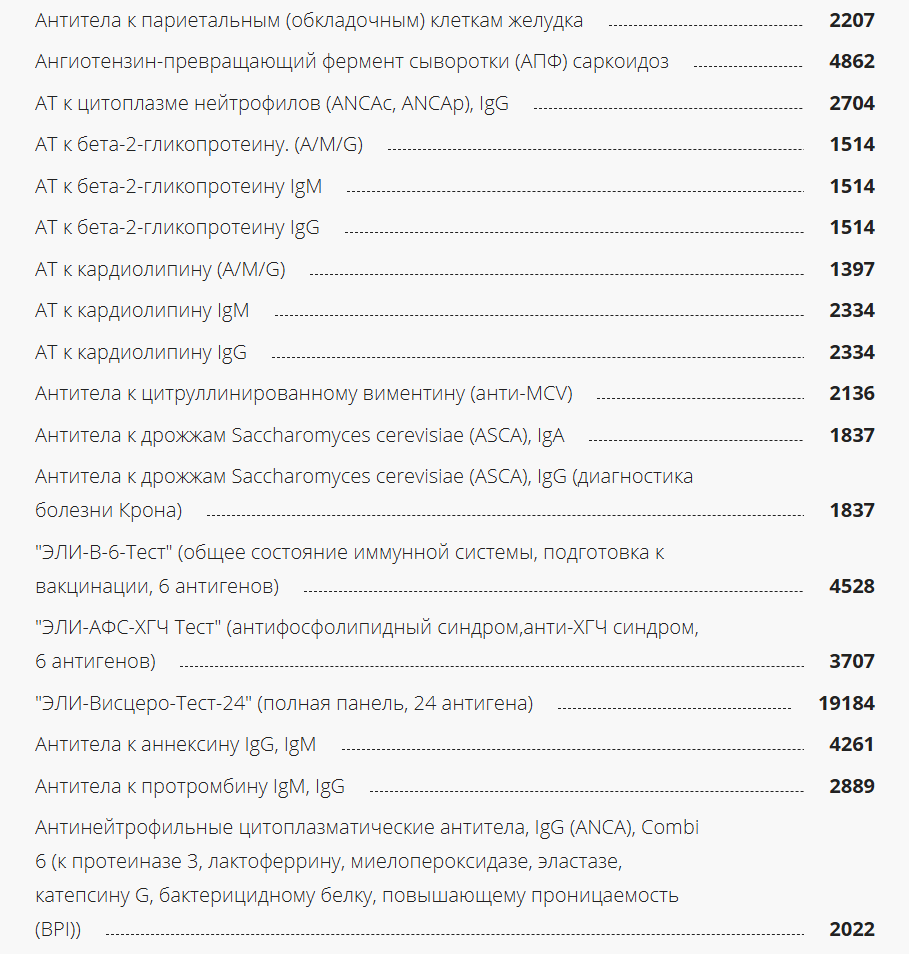 Антитела к париетальным (обкладочным) клеткам желудка 2207

Ангиотензин-превращающий фермент сыворотки (АПФ) саркоидоз 4862

АТ к цитоплазме нейтрофилов (ANCAc, ANCAp), IgG 2704

АТ к бета-2-гликопротеину. (A/M/G) 1514

АТ к бета-2-гликопротеину IgM 1514

АТ к бета-2-гликопротеину IgG 1514

АТ к кардиолипину (A/M/G) 1397

АТ к кардиолипину IgM 2334

АТ к кардиолипину IgG 2334

Антитела к цитруллинированному виментину (анти-MCV) 2136

Антитела к дрожжам Saccharomyces cerevisiae (ASCA), IgA 1837

Антитела к дрожжам Saccharomyces cerevisiae (ASCA), IgG (диагностика болезни Крона) 1837

"ЭЛИ-В-6-Тест" (общее состояние иммунной системы, подготовка к вакцинации, 6 антигенов) 4528

"ЭЛИ-АФС-ХГЧ Тест" (антифосфолипидный синдром,анти-ХГЧ синдром, 6 антигенов) 3707

"ЭЛИ-Висцеро-Тест-24" (полная панель, 24 антигена) 19184

Антитела к аннексину IgG, IgM 4261

Антитела к протромбину IgM, IgG 2889

Антинейтрофильные цитоплазматические антитела, IgG (ANCA), Combi 6 (к протеиназе 3, лактоферрину, миелопероксидазе, эластазе, катепсину G, бактерицидному белку, повышающему проницаемость (BPI)) 2022